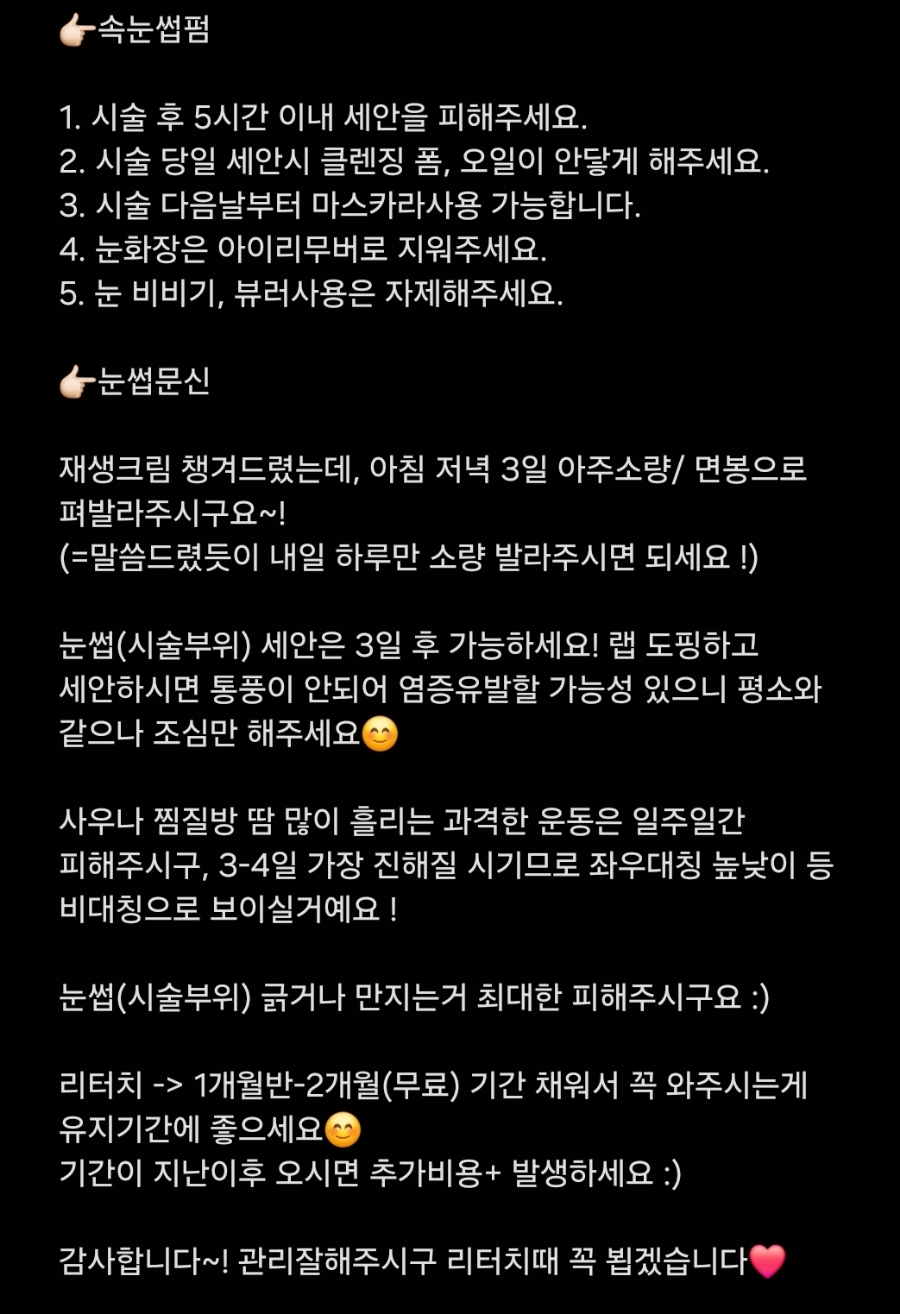 👉🏻속눈썹펌

1. 시술 후 5시간 이내 세안을 피해주세요.
2. 시술 당일 세안시 클렌징 폼, 오일이 안닿게 해주세요.
3. 시술 다음날부터 마스카라사용 가능합니다.
4. 눈화장은 아이리무버로 지워주세요.
5. 눈 비비기, 뷰러사용은 자제해주세요.

👉🏻눈썹문신

재생크림 챙겨드렸는데, 아침 저녁 3일 아주소량/ 면봉으로 펴발라주시구요~!
(=말씀드렸듯이 내일 하루만 소량 발라주시면 되세요 !)

눈썹(시술부위) 세안은 3일 후 가능하세요! 랩 도핑하고 세안하시면 통풍이 안되어 염증유발할 가능성 있으니 평소와 같으나 조심만 해주세요😊

사우나 찜질방 땀 많이 흘리는 과격한 운동은 일주일간 피해주시구, 3-4일 가장 진해질 시기므로 좌우대칭 높낮이 등 비대칭으로 보이실거예요 !

눈썹(시술부위) 긁거나 만지는거 최대한 피해주시구요 :)

리터치 -> 1개월반-2개월(무료) 기간 채워서 꼭 와주시는게 유지기간에 좋으세요😊
기간이 지난이후 오시면 추가비용+ 발생하세요 :)

감사합니다~! 관리잘해주시구 리터치때 꼭 뵙겠습니다❤️